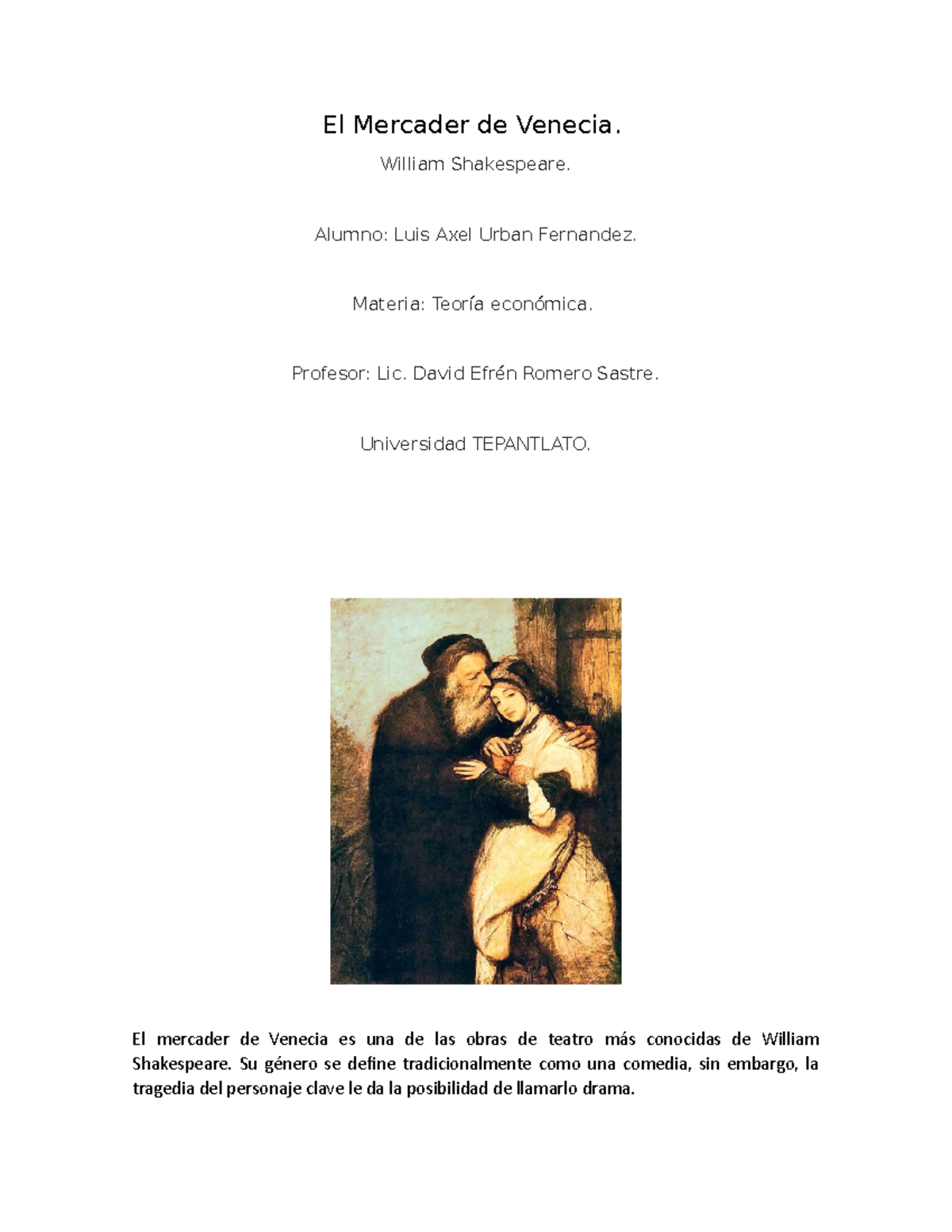 El Mercader de Venecia.

William Shakespeare.

Alumno: Luis Axel Urban Fernandez.

Materia: Teoría económica.

Profesor: Lic. David Efrén Romero Sastre.

Universidad TEPANTLATO.

El mercader de Venecia es una de las obras de teatro más conocidas de William Shakespeare. Su género se define tradicionalmente como una comedia, sin embargo, la tragedia del personaje clave le da la posibilidad de llamarlo drama.